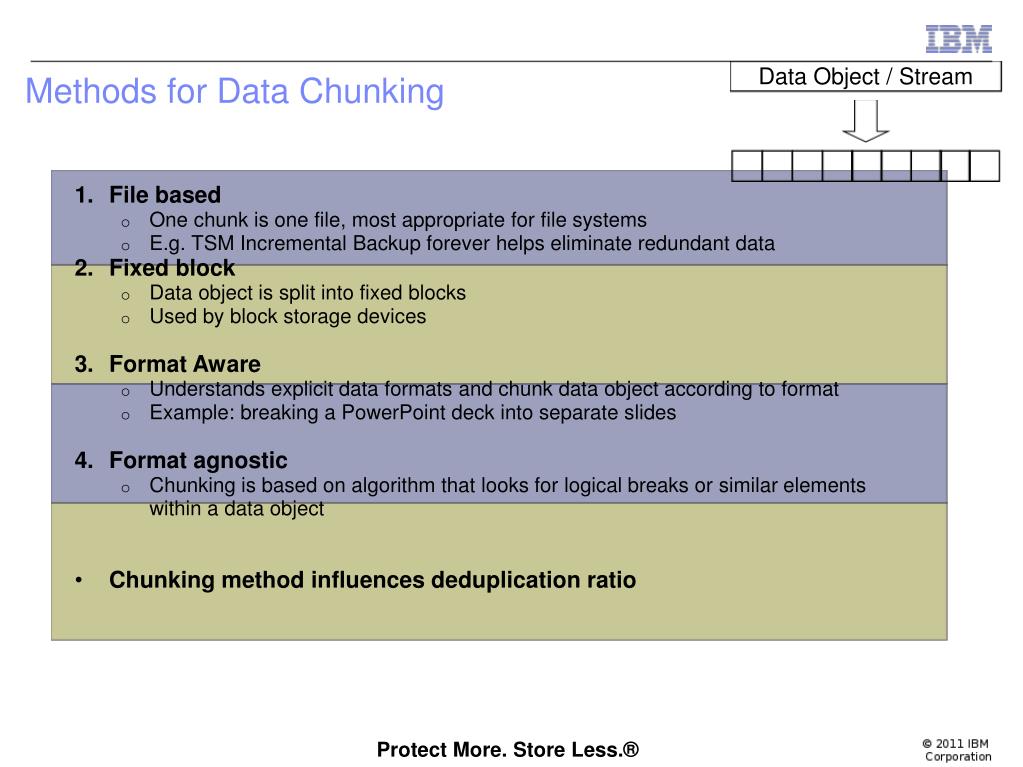 IBM

Methods for Data Chunking

Data Object / Stream

1. File based
   o One chunk is one file, most appropriate for file systems
   o E.g. TSM Incremental Backup forever helps eliminate redundant data
2. Fixed block
   o Data object is split into fixed blocks
   o Used by block storage devices

3. Format Aware
   o Understands explicit data formats and chunk data object according to format
   o Example: breaking a PowerPoint deck into separate slides

4. Format agnostic
   o Chunking is based on algorithm that looks for logical breaks or similar elements within a data object

• Chunking method influences deduplication ratio

Protect More. Store Less.®

© 2011 IBM Corporation